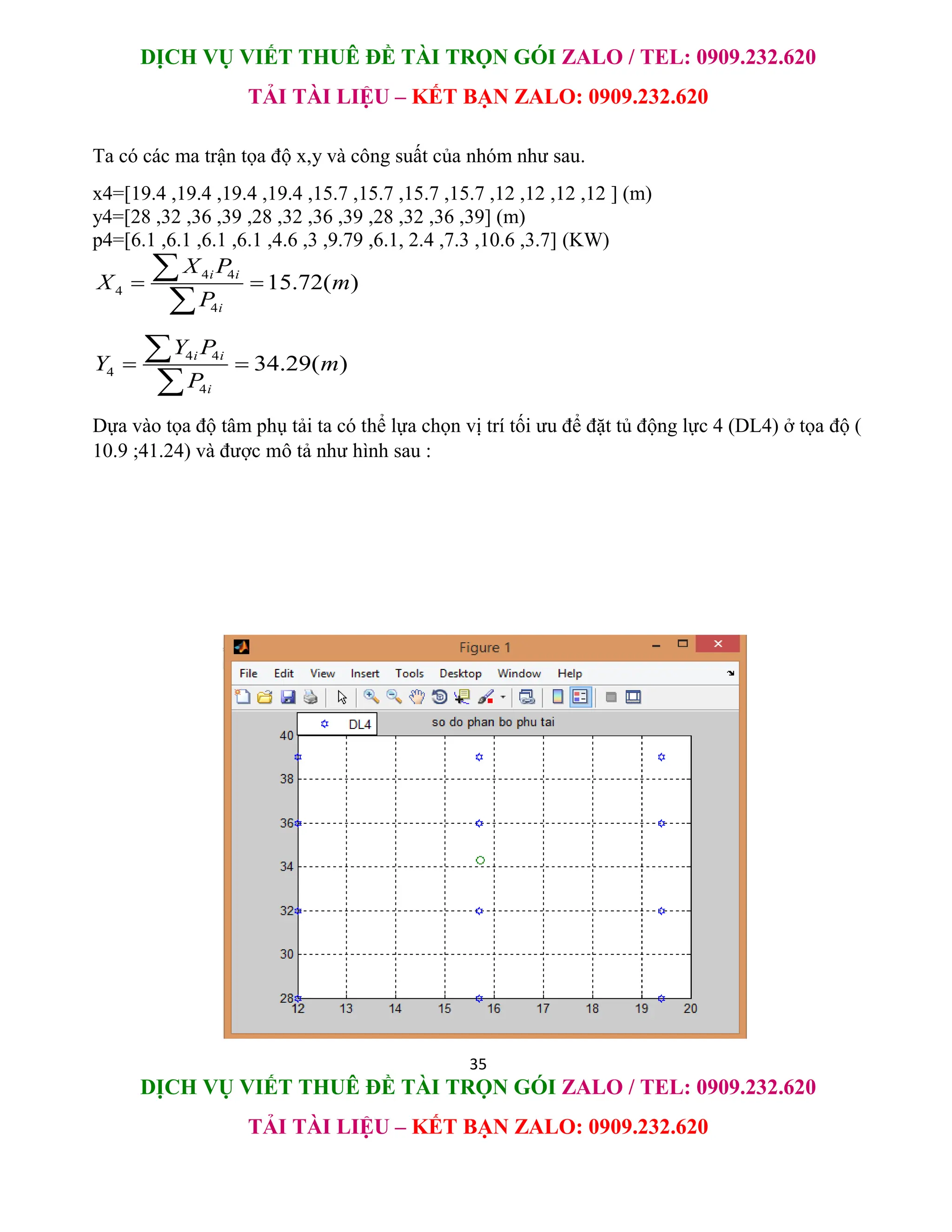 DỊCH VỤ VIẾT THUÊ ĐỀ TÀI TRỌN GÓI ZALO / TEL: 0909.232.620

TẢI TÀI LIỆU – KẾT BẠN ZALO: 0909.232.620

Ta có các ma trận tọa độ x,y và công suất của nhóm như sau.

x4=[19.4 ,19.4 ,19.4 ,19.4 ,15.7 ,15.7 ,15.7 ,15.7 ,12 ,12 ,12 ,12 ] (m)
y4=[28 ,32 ,36 ,39 ,28 ,32 ,36 ,39 ,28 ,32 ,36 ,39] (m)
p4=[6.1 ,6.1 ,6.1 ,6.1 ,4.6 ,3 ,9.79 ,6.1, 2.4 ,7.3 ,10.6 ,3.7] (KW)

$X_4 = \frac{\sum X_{4i}P_{4i}}{\sum P_{4i}} = 15.72(m)$

$Y_4 = \frac{\sum Y_{4i}P_{4i}}{\sum P_{4i}} = 34.29(m)$

Dựa vào tọa độ tâm phụ tải ta có thể lựa chọn vị trí tối ưu để đặt tủ động lực 4 (DL4) ở tọa độ ( 10.9 ;41.24) và được mô tả như hình sau :

Figure 1

File Edit View Insert Tools Desktop Window Help

DL4

so do phan bo phu tai

40
38
36
34
32
30
28
12 13 14 15 16 17 18 19 20

35

DỊCH VỤ VIẾT THUÊ ĐỀ TÀI TRỌN GÓI ZALO / TEL: 0909.232.620

TẢI TÀI LIỆU – KẾT BẠN ZALO: 0909.232.620